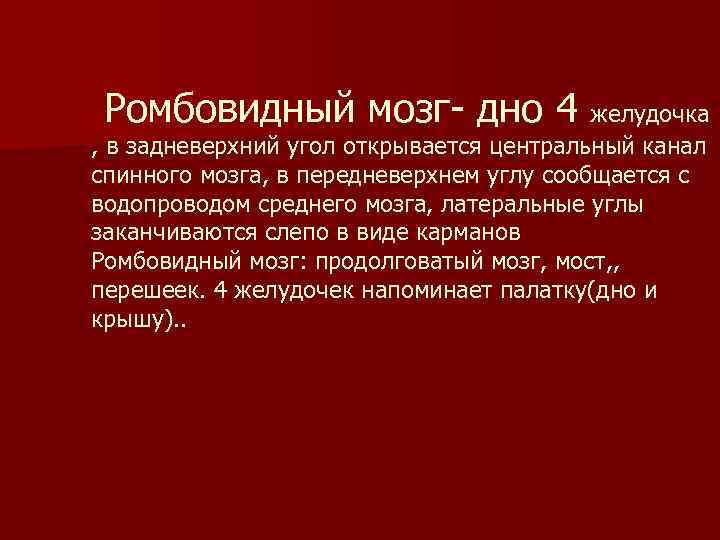 Ромбовидный мозг- дно 4 желудочка , в задневерхний угол открывается центральный канал спинного мозга, в передневерхнем углу сообщается с водопроводом среднего мозга, латеральные углы заканчиваются слепо в виде карманов Ромбовидный мозг: продолговатый мозг, мост,, перешеек. 4 желудочек напоминает палатку(дно и крышу)..